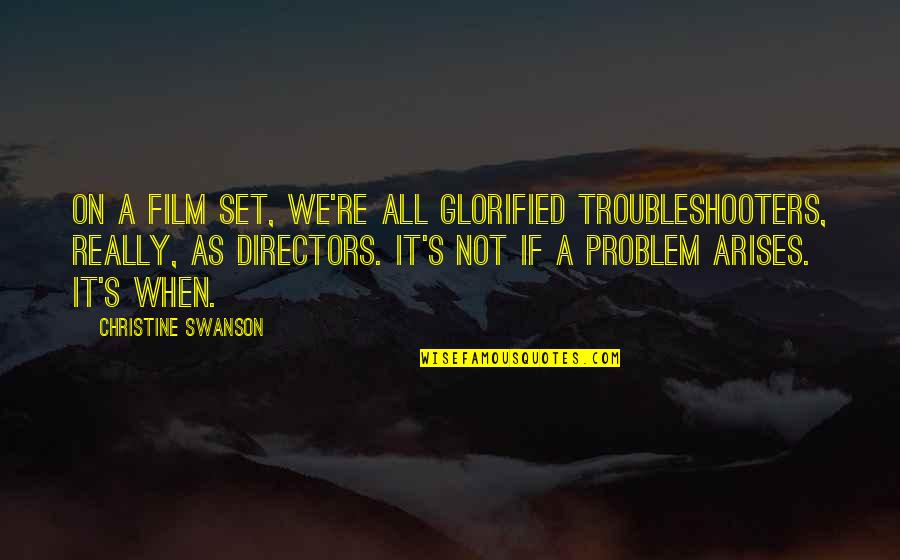 ON A FILM SET, WE'RE ALL GLORIFIED TROUBLESHOOTERS, REALLY, AS DIRECTORS. IT'S NOT IF A PROBLEM ARISES. IT'S WHEN.

CHRISTINE SWANSON

WISEFAMOUSQUOTES.COM